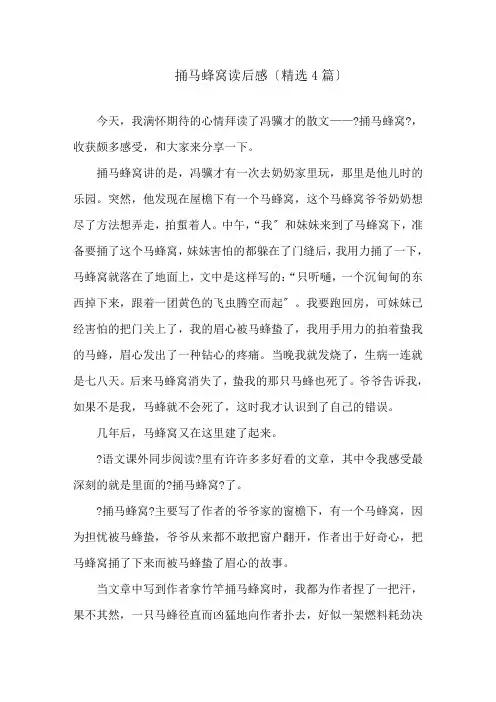 捅马蜂窝读后感〔精选4篇〕

今天，我满怀期待的心情拜读了冯骥才的散文——?捅马蜂窝?，收获颇多感受，和大家来分享一下。

捅马蜂窝讲的是，冯骥才有一次去奶奶家里玩，那里是他儿时的乐园。突然，他发现在屋檐下有一个马蜂窝，这个马蜂窝爷爷奶奶想尽了方法想弄走，拍蜇着人。中午，“我”和妹妹来到了马蜂窝下，准备要捅了这个马蜂窝，妹妹害怕的都躲在了门缝后，我用力捅了一下，马蜂窝就落在了地面上，文中是这样写的：“只听嗵，一个沉甸甸的东西掉下来，跟着一团黄色的飞虫腾空而起”。我要跑回房，可妹妹已经害怕的把门关上了，我的眉心被马蜂蛰了，我用手用力的拍着蛰我的马蜂，眉心发出了一种钻心的疼痛。当晚我就发烧了，生病一连就是七八天。后来马蜂窝消失了，蛰我的那只马蜂也死了。爷爷告诉我，如果不是我，马蜂就不会死了，这时我才认识到了自己的错误。

几年后，马蜂窝又在这里建了起来。

?语文课外同步阅读?里有许许多多好看的文章，其中令我感受最深刻的就是里面的?捅马蜂窝?了。

?捅马蜂窝?主要写了作者的爷爷家的窗檐下，有一个马蜂窝，因为担忧被马蜂蛰，爷爷从来都不敢把窗户翻开，作者出于好奇心，把马蜂窝捅了下来而被马蜂蛰了眉心的故事。

当文章中写到作者拿竹竿捅马蜂窝时，我都为作者捏了一把汗，果不其然，一只马蜂径直而凶猛地向作者扑去，好似一架燃料耗劲决